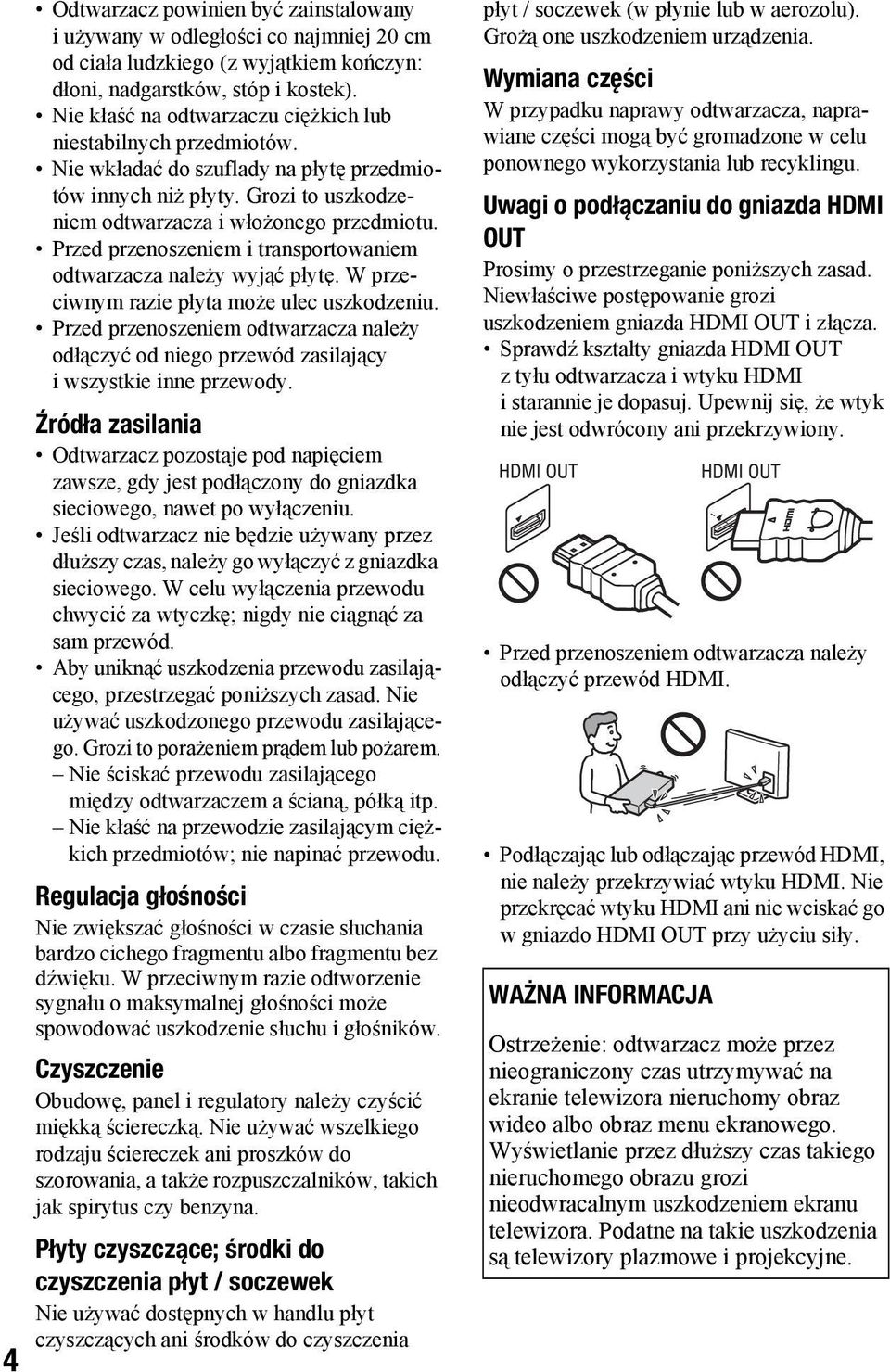 • Odtwarzacz powinien być zainstalowany i używany w odległości co najmniej 20 cm od ciała ludzkiego (z wyjątkiem kończyn: dłoni, nadgarstków, stóp i kostek).
• Nie kłaść na odtwarzaczu ciężkich lub niestabilnych przedmiotów.
• Nie wkładać do szuflady na płytę przedmiotów innych niż płyty. Grozi to uszkodzeniem odtwarzacza i włożonego przedmiotu.
• Przed przenoszeniem i transportowaniem odtwarzacza należy wyjąć płytę. W przeciwnym razie płyta może ulec uszkodzeniu.
• Przed przenoszeniem odtwarzacza należy odłączyć od niego przewód zasilający i wszystkie inne przewody.

Źródła zasilania
• Odtwarzacz pozostaje pod napięciem zawsze, gdy jest podłączony do gniazdka sieciowego, nawet po wyłączeniu.
• Jeśli odtwarzacz nie będzie używany przez dłuższy czas, należy go wyłączyć z gniazdka sieciowego. W celu wyłączenia przewodu chwycić za wtyczkę; nigdy nie ciągnąć za sam przewód.
• Aby uniknąć uszkodzenia przewodu zasilającego, przestrzegać poniższych zasad. Nie używać uszkodzonego przewodu zasilającego. Grozi to porażeniem prądem lub pożarem.
– Nie ściskać przewodu zasilającego między odtwarzaczem a ścianą, półką itp.
– Nie kłaść na przewodzie zasilającym ciężkich przedmiotów; nie napinać przewodu.

Regulacja głośności
Nie zwiększać głośności w czasie słuchania bardzo cichego fragmentu albo fragmentu bez dźwięku. W przeciwnym razie odtworzenie sygnału o maksymalnej głośności może spowodować uszkodzenie słuchu i głośników.

Czyszczenie
Obudowę, panel i regulatory należy czyścić miękką ściereczką. Nie używać wszelkiego rodzaju ściereczek ani proszków do szorowania, a także rozpuszczalników, takich jak spirytus czy benzyna.

Płyty czyszczące; środki do czyszczenia płyt / soczewek
Nie używać dostępnych w handlu płyt czyszczących ani środków do czyszczenia płyt / soczewek (w płynie lub w aerozolu). Grożą one uszkodzeniem urządzenia.

Wymiana części
W przypadku naprawy odtwarzacza, naprawiane części mogą być gromadzone w celu ponownego wykorzystania lub recyklingu.

Uwagi o podłączaniu do gniazda HDMI OUT
Prosimy o przestrzeganie poniższych zasad. Niewłaściwe postępowanie grozi uszkodzeniem gniazda HDMI OUT i złącza.
• Sprawdź kształty gniazda HDMI OUT z tyłu odtwarzacza i wtyku HDMI i starannie je dopasuj. Upewnij się, że wtyk nie jest odwrócony ani przekrzywiony.

HDMI OUT HDMI OUT

• Przed przenoszeniem odtwarzacza należy odłączyć przewód HDMI.

• Podłączając lub odłączając przewód HDMI, nie należy przekrzywiać wtyku HDMI. Nie przekręcać wtyku HDMI ani nie wciskać go w gniazdo HDMI OUT przy użyciu siły.

WAŻNA INFORMACJA
Ostrzeżenie: odtwarzacz może przez nieograniczony czas utrzymywać na ekranie telewizora nieruchomy obraz wideo albo obraz menu ekranowego. Wyświetlanie przez dłuższy czas takiego nieruchomego obrazu grozi nieodwracalnym uszkodzeniem ekranu telewizora. Podatne na takie uszkodzenia są telewizory plazmowe i projekcyjne.

4